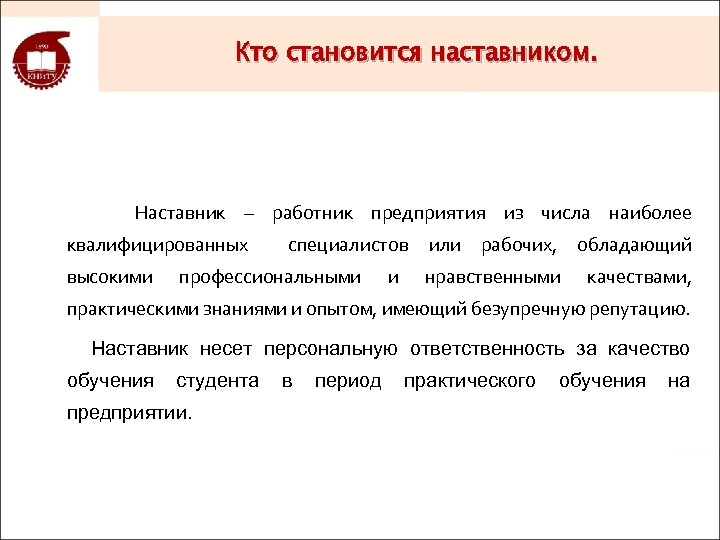 1890
КНИТУ

Кто становится наставником.

Наставник – работник предприятия из числа наиболее квалифицированных специалистов или рабочих, обладающий высокими профессиональными и нравственными качествами, практическими знаниями и опытом, имеющий безупречную репутацию.

Наставник несет персональную ответственность за качество обучения студента в период практического обучения на предприятии.